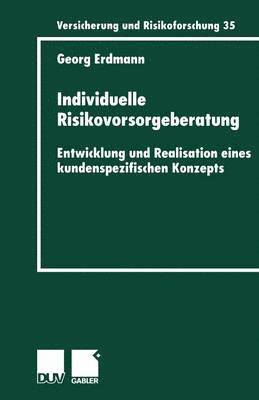 Versicherung und Risikoforschung 35

Georg Erdmann

Individuelle Risikovorsorgeberatung

Entwicklung und Realisation eines kundenspezifischen Konzepts

DUV GABLER